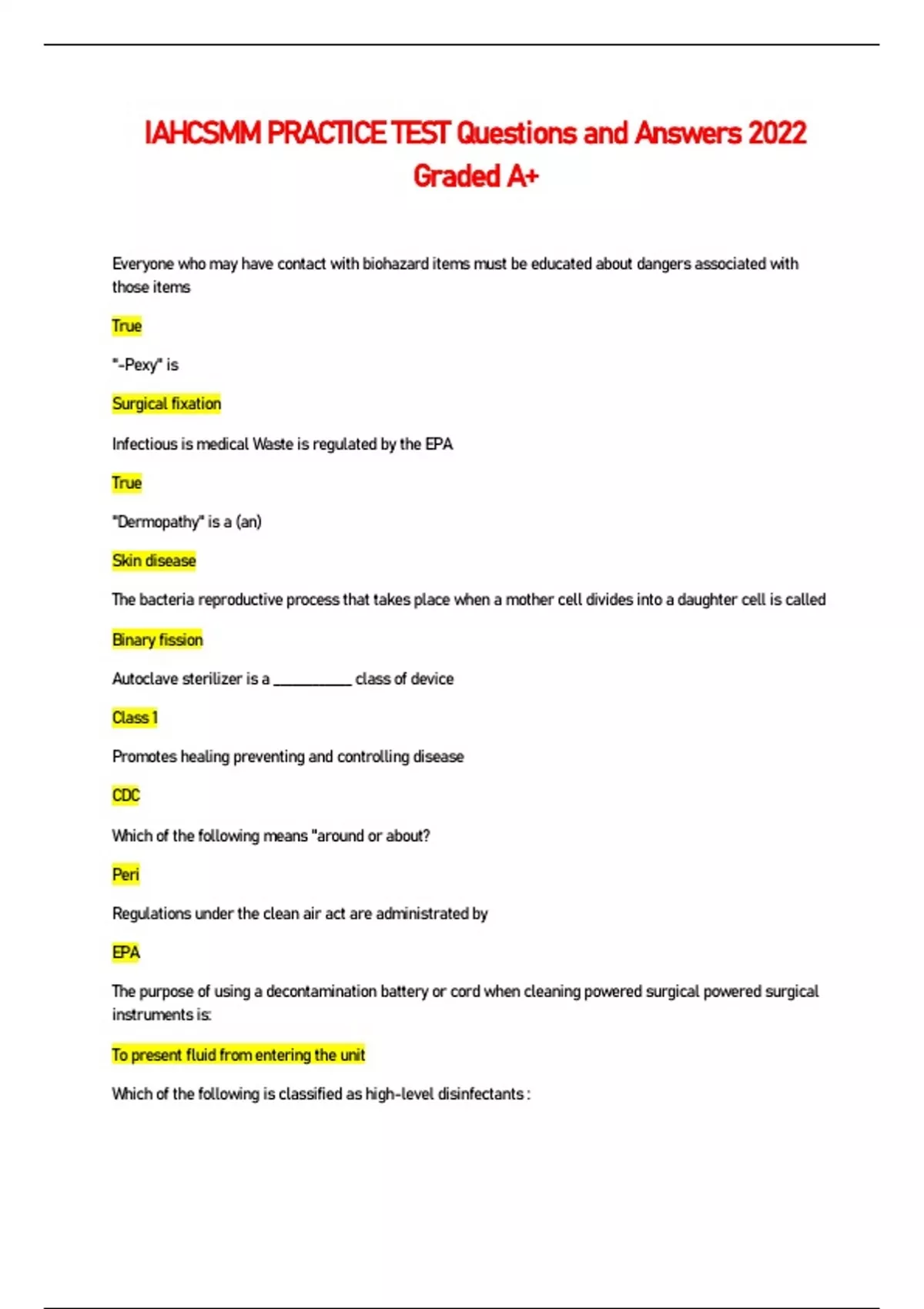 IAHCSMM PRACTICE TEST Questions and Answers 2022 Graded A+

Everyone who may have contact with biohazard items must be educated about dangers associated with those items

True

"-Pexy" is

Surgical fixation

Infectious is medical Waste is regulated by the EPA

True

"Dermopathy" is a (an)

Skin disease

The bacteria reproductive process that takes place when a mother cell divides into a daughter cell is called

Binary fission

Autoclave sterilizer is a __________ class of device

Class 1

Promotes healing preventing and controlling disease

CDC

Which of the following means "around or about?

Peri

Regulations under the clean air act are administrated by

EPA

The purpose of using a decontamination battery or cord when cleaning powered surgical powered surgical instruments is:

To present fluid from entering the unit

Which of the following is classified as high-level disinfectants :